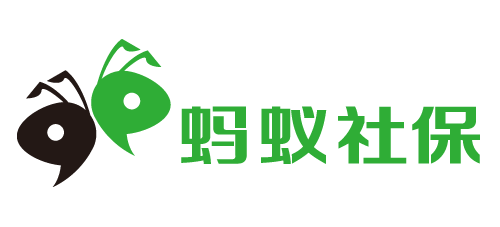 蚂蚁社保